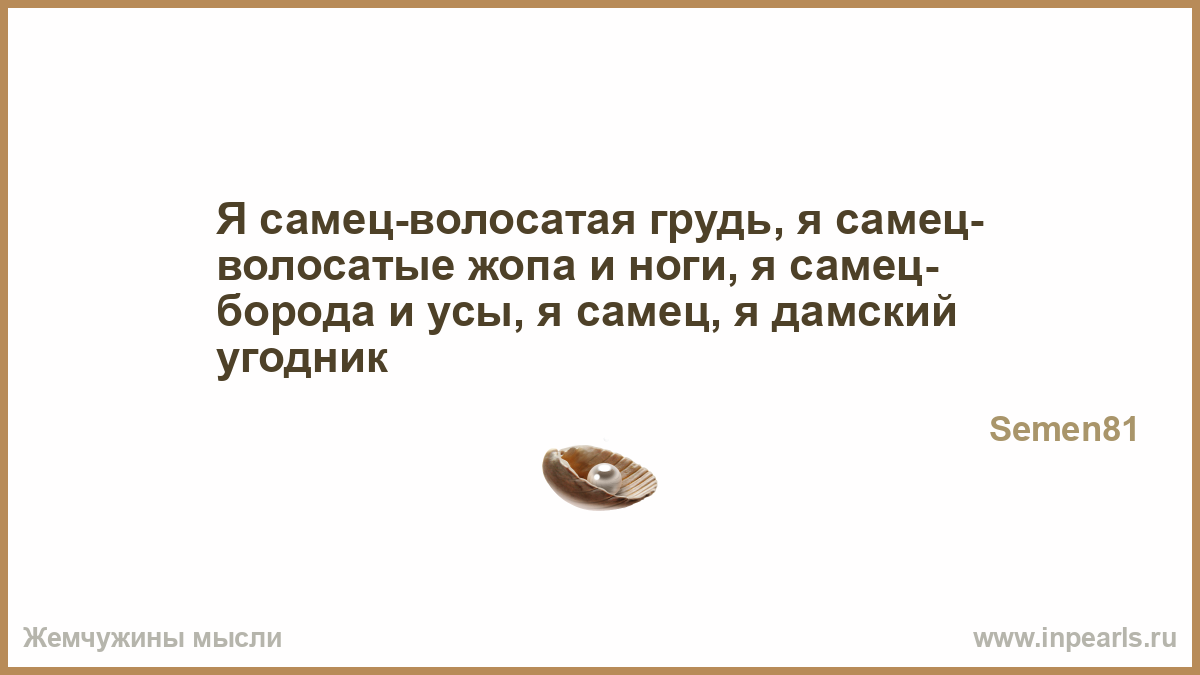 Я самец-волосатая грудь, я самец-волосатые жопа и ноги, я самец-борода и усы, я самец, я дамский угодник

Semen81

Жемчужины мысли

www.inpearls.ru